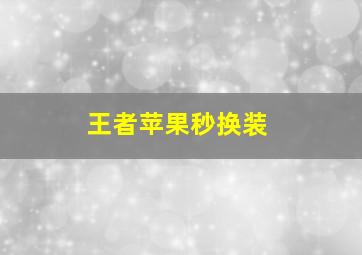 王者苹果秒换装